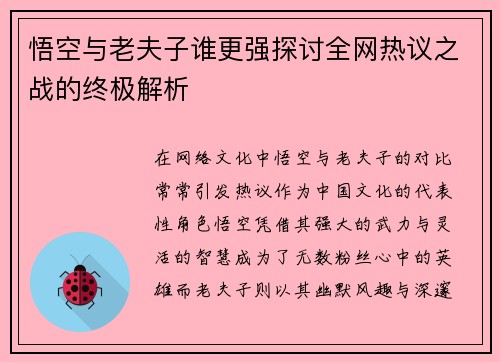 悟空与老夫子谁更强探讨全网热议之战的终极解析

在网络文化中悟空与老夫子的对比常常引发热议作为中国文化的代表性角色悟空凭借其强大的武力与灵活的智慧成为了无数粉丝心中的英雄而老夫子则以其幽默风趣与深邃